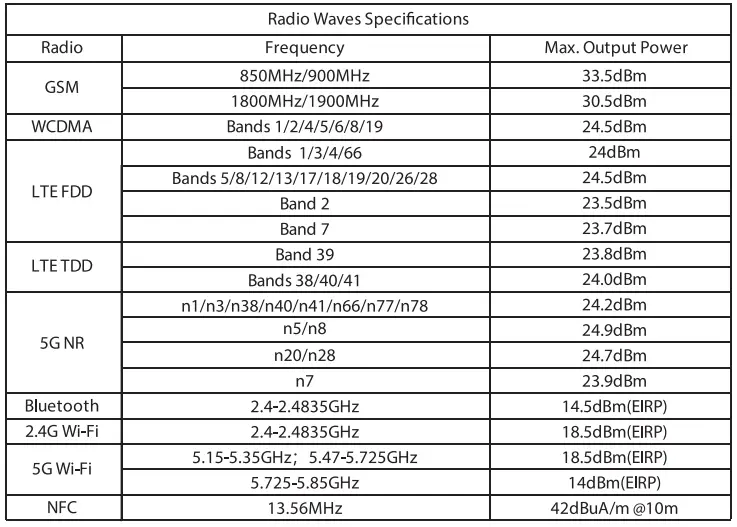 | Radio Waves Specifications | | |
|---|---|---|
| Radio | Frequency | Max. Output Power |
| GSM | 850MHz/900MHz | 33.5dBm |
| | 1800MHz/1900MHz | 30.5dBm |
| WCDMA | Bands 1/2/4/5/6/8/19 | 24.5dBm |
| LTE FDD | Bands 1/3/4/66 | 24dBm |
| | Bands 5/8/12/13/17/18/19/20/26/28 | 24.5dBm |
| | Band 2 | 23.5dBm |
| | Band 7 | 23.7dBm |
| LTE TDD | Band 39 | 23.8dBm |
| | Bands 38/40/41 | 24.0dBm |
| 5G NR | n1/n3/n38/n40/n41/n66/n77/n78 | 24.2dBm |
| | n5/n8 | 24.9dBm |
| | n20/n28 | 24.7dBm |
| | n7 | 23.9dBm |
| Bluetooth | 2.4-2.4835GHz | 14.5dBm(EIRP) |
| 2.4G Wi-Fi | 2.4-2.4835GHz | 18.5dBm(EIRP) |
| 5G Wi-Fi | 5.15-5.35GHz; 5.47-5.725GHz | 18.5dBm(EIRP) |
| | 5.725-5.85GHz | 14dBm(EIRP) |
| NFC | 13.56MHz | 42dBuA/m @10m |